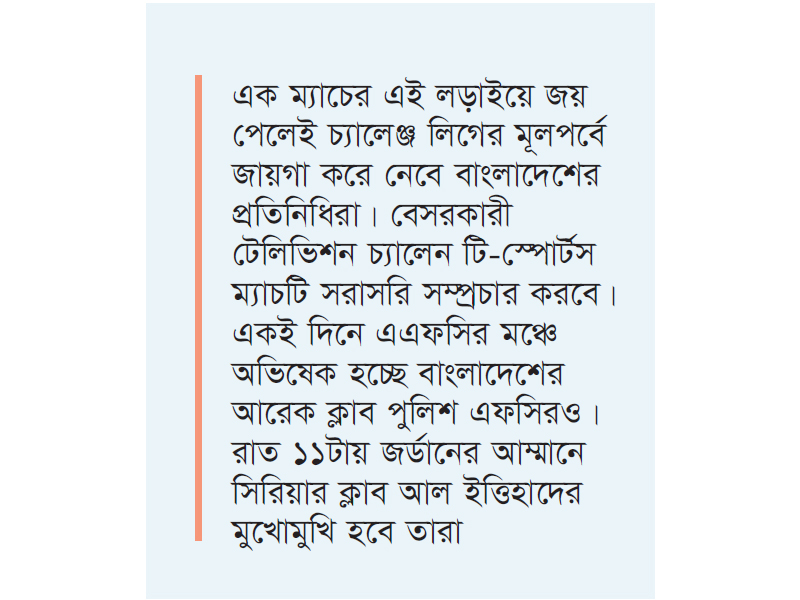 এক ম্যাচের এই লড়াইয়ে জয় পেলেই চ্যালেঞ্জ লিগের মূলপর্বে জায়গা করে নেবে বাংলাদেশের প্রতিনিধিরা। বেসরকারী টেলিভিশন চ্যালেন টি-স্পোর্টস ম্যাচটি সরাসরি সম্প্রচার করবে। একই দিনে এএফসির মঞ্চে অভিষেক হচ্ছে বাংলাদেশের আরেক ক্লাব পুলিশ এফসিরও। রাত ১১টায় জর্ডানের আম্মানে সিরিয়ার ক্লাব আল ইত্তিহাদের মুখোমুখি হবে তারা